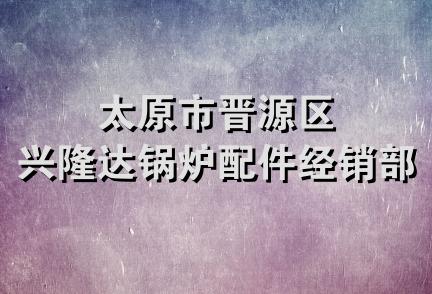 太原市晋源区
兴隆达锅炉配件经销部